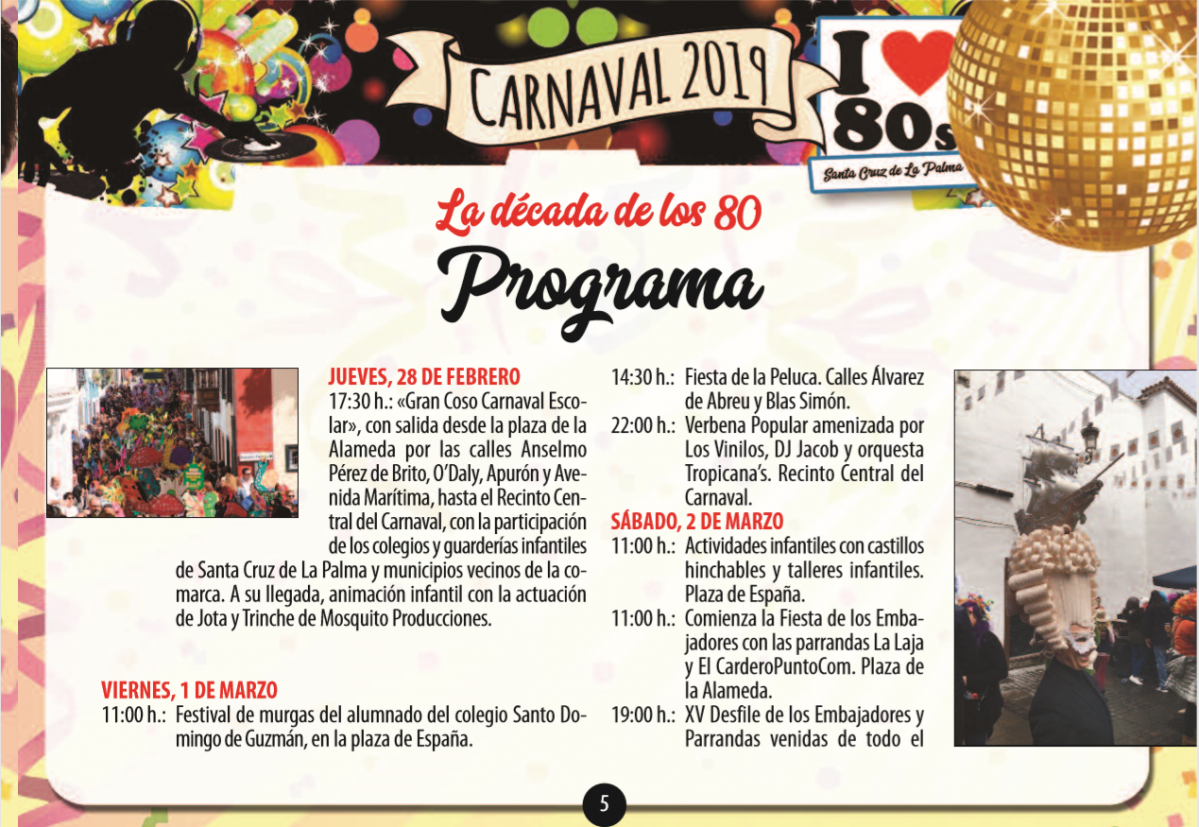 CARNAVAL 2019

I ♥ 80s
Santa Cruz de La Palma

La década de los 80
Programa

JUEVES, 28 DE FEBRERO
17:30 h.: «Gran Coso Carnaval Escolar», con salida desde la plaza de la Alameda por las calles Anselmo Pérez de Brito, O'Daly, Apurón y Avenida Marítima, hasta el Recinto Central del Carnaval, con la participación de los colegios y guarderías infantiles de Santa Cruz de La Palma y municipios vecinos de la comarca. A su llegada, animación infantil con la actuación de Jota y Trinche de Mosquito Producciones.

VIERNES, 1 DE MARZO
11:00 h.: Festival de murgas del alumnado del colegio Santo Domingo de Guzmán, en la plaza de España.

14:30 h.: Fiesta de la Peluca. Calles Álvarez de Abreu y Blas Simón.
22:00 h.: Verbena Popular amenizada por Los Vinilos, DJ Jacob y orquesta Tropicana's. Recinto Central del Carnaval.

SÁBADO, 2 DE MARZO
11:00 h.: Actividades infantiles con castillos hinchables y talleres infantiles. Plaza de España.
11:00 h.: Comienza la Fiesta de los Embajadores con las parrandas La Laja y El CarderoPuntoCom. Plaza de la Alameda.
19:00 h.: XV Desfile de los Embajadores y Parrandas venidas de todo el

5